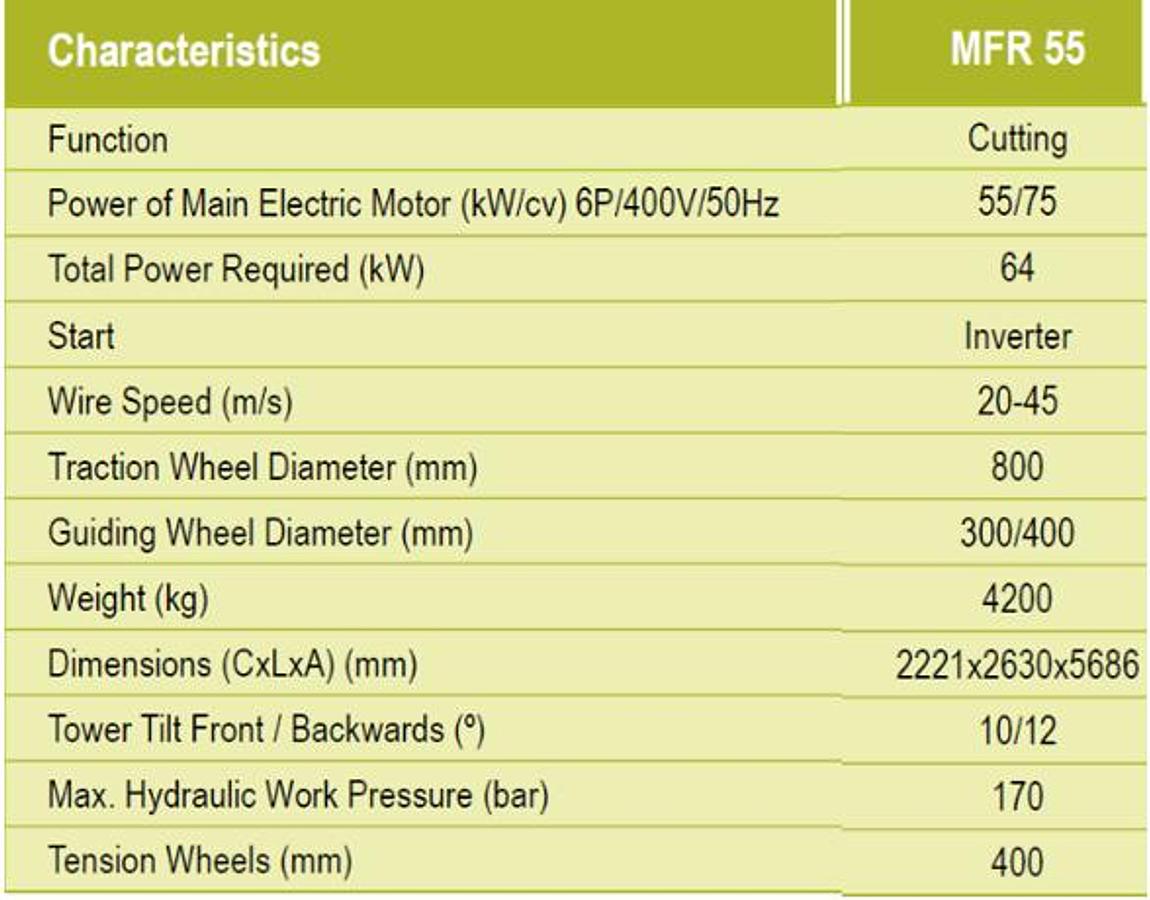 | Characteristics | MFR 55 |
|---|---|
| Function | Cutting |
| Power of Main Electric Motor (kW/cv) 6P/400V/50Hz | 55/75 |
| Total Power Required (kW) | 64 |
| Start | Inverter |
| Wire Speed (m/s) | 20-45 |
| Traction Wheel Diameter (mm) | 800 |
| Guiding Wheel Diameter (mm) | 300/400 |
| Weight (kg) | 4200 |
| Dimensions (CxLxA) (mm) | 2221x2630x5686 |
| Tower Tilt Front / Backwards (º) | 10/12 |
| Max. Hydraulic Work Pressure (bar) | 170 |
| Tension Wheels (mm) | 400 |